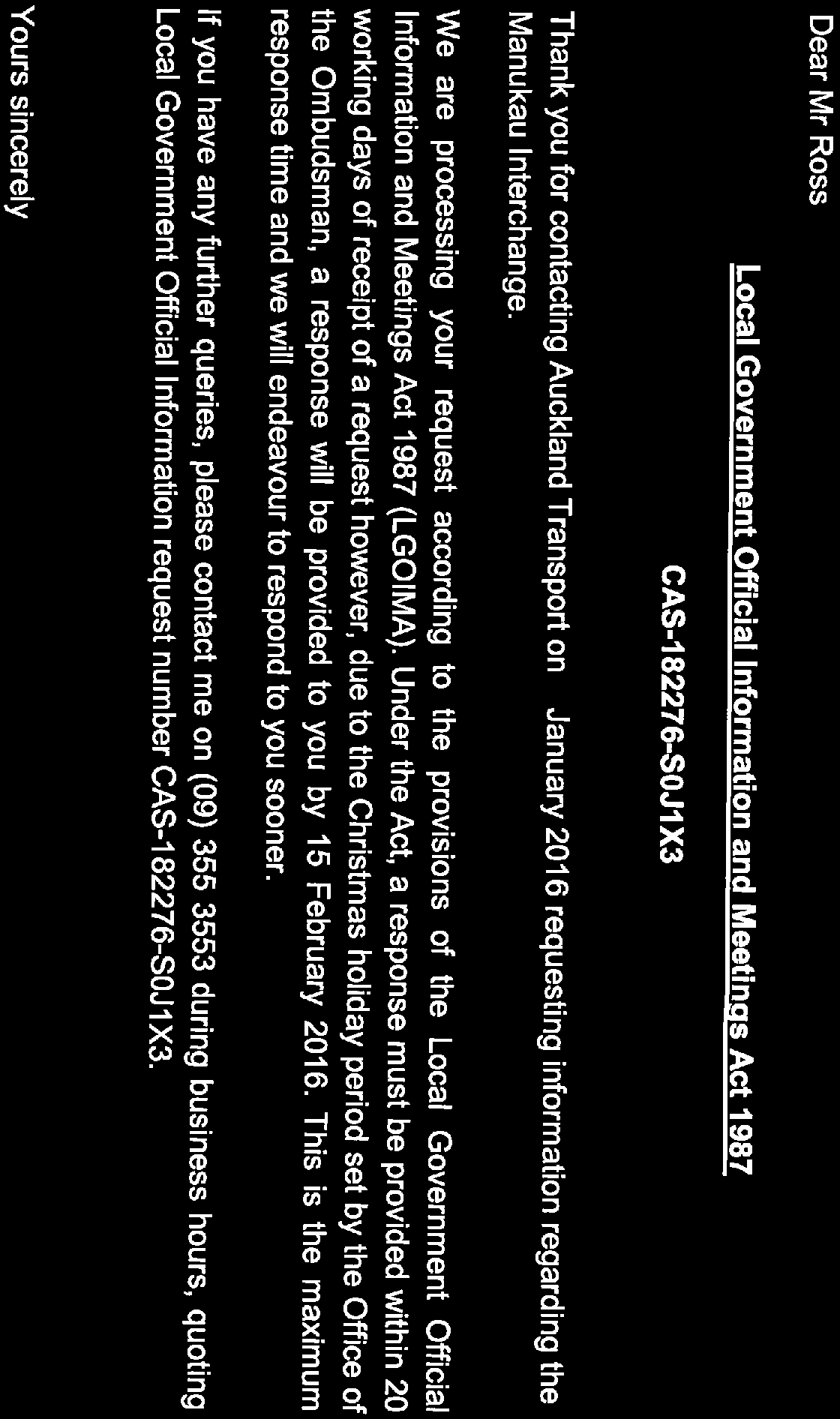 Dear Mr Ross

Local Government Official Information and Meetings Act 1987

CAS-182276-S0J1X3

Thank you for contacting Auckland Transport on January 2016 requesting information regarding the Manukau Interchange.

We are processing your request according to the provisions of the Local Government Official Information and Meetings Act 1987 (LGOIMA). Under the Act, a response must be provided within 20 working days of receipt of a request however, due to the Christmas holiday period set by the Office of the Ombudsman, a response will be provided to you by 15 February 2016. This is the maximum response time and we will endeavour to respond to you sooner.

If you have any further queries, please contact me on (09) 355 3553 during business hours, quoting Local Government Official Information request number CAS-182276-S0J1X3.

Yours sincerely